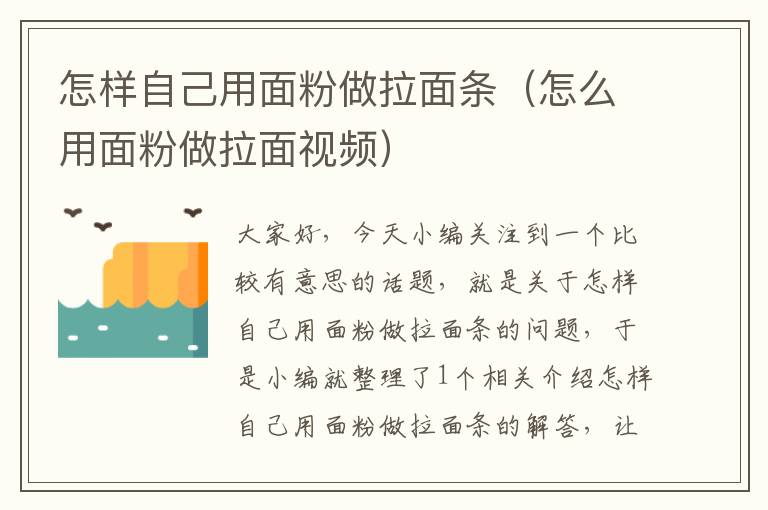 怎样自己用面粉做拉面条（怎么用面粉做拉面视频）

大家好，今天小编关注到一个比较有意思的话题，就是关于怎样自己用面粉做拉面条的问题，于是小编就整理了1个相关介绍怎样自己用面粉做拉面条的解答，让